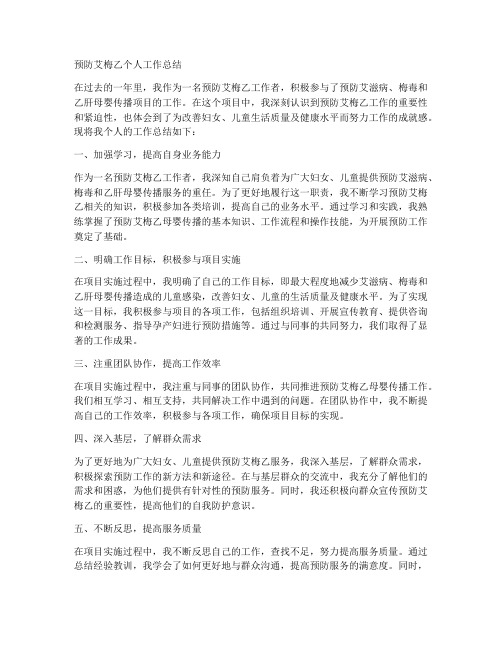 预防艾梅乙个人工作总结

在过去的一年里，我作为一名预防艾梅乙工作者，积极参与了预防艾滋病、梅毒和乙肝母婴传播项目的工作。在这个项目中，我深刻认识到预防艾梅乙工作的重要性和紧迫性，也体会到了为改善妇女、儿童生活质量及健康水平而努力工作的成就感。现将我个人的工作总结如下：

一、加强学习，提高自身业务能力

作为一名预防艾梅乙工作者，我深知自己肩负着为广大妇女、儿童提供预防艾滋病、梅毒和乙肝母婴传播服务的重任。为了更好地履行这一职责，我不断学习预防艾梅乙相关的知识，积极参加各类培训，提高自己的业务水平。通过学习和实践，我熟练掌握了预防艾梅乙母婴传播的基本知识、工作流程和操作技能，为开展预防工作奠定了基础。

二、明确工作目标，积极参与项目实施

在项目实施过程中，我明确了自己的工作目标，即最大程度地减少艾滋病、梅毒和乙肝母婴传播造成的儿童感染，改善妇女、儿童的生活质量及健康水平。为了实现这一目标，我积极参与项目的各项工作，包括组织培训、开展宣传教育、提供咨询和检测服务、指导孕产妇进行预防措施等。通过与同事的共同努力，我们取得了显著的工作成果。

三、注重团队协作，提高工作效率

在项目实施过程中，我注重与同事的团队协作，共同推进预防艾梅乙母婴传播工作。我们相互学习、相互支持，共同解决工作中遇到的问题。在团队协作中，我不断提高自己的工作效率，积极参与各项工作，确保项目目标的实现。

四、深入基层，了解群众需求

为了更好地为广大妇女、儿童提供预防艾梅乙服务，我深入基层，了解群众需求，积极探索预防工作的新方法和新途径。在与基层群众的交流中，我充分了解他们的需求和困惑，为他们提供有针对性的预防服务。同时，我还积极向群众宣传预防艾梅乙的重要性，提高他们的自我防护意识。

五、不断反思，提高服务质量

在项目实施过程中，我不断反思自己的工作，查找不足，努力提高服务质量。通过总结经验教训，我学会了如何更好地与群众沟通，提高预防服务的满意度。同时，